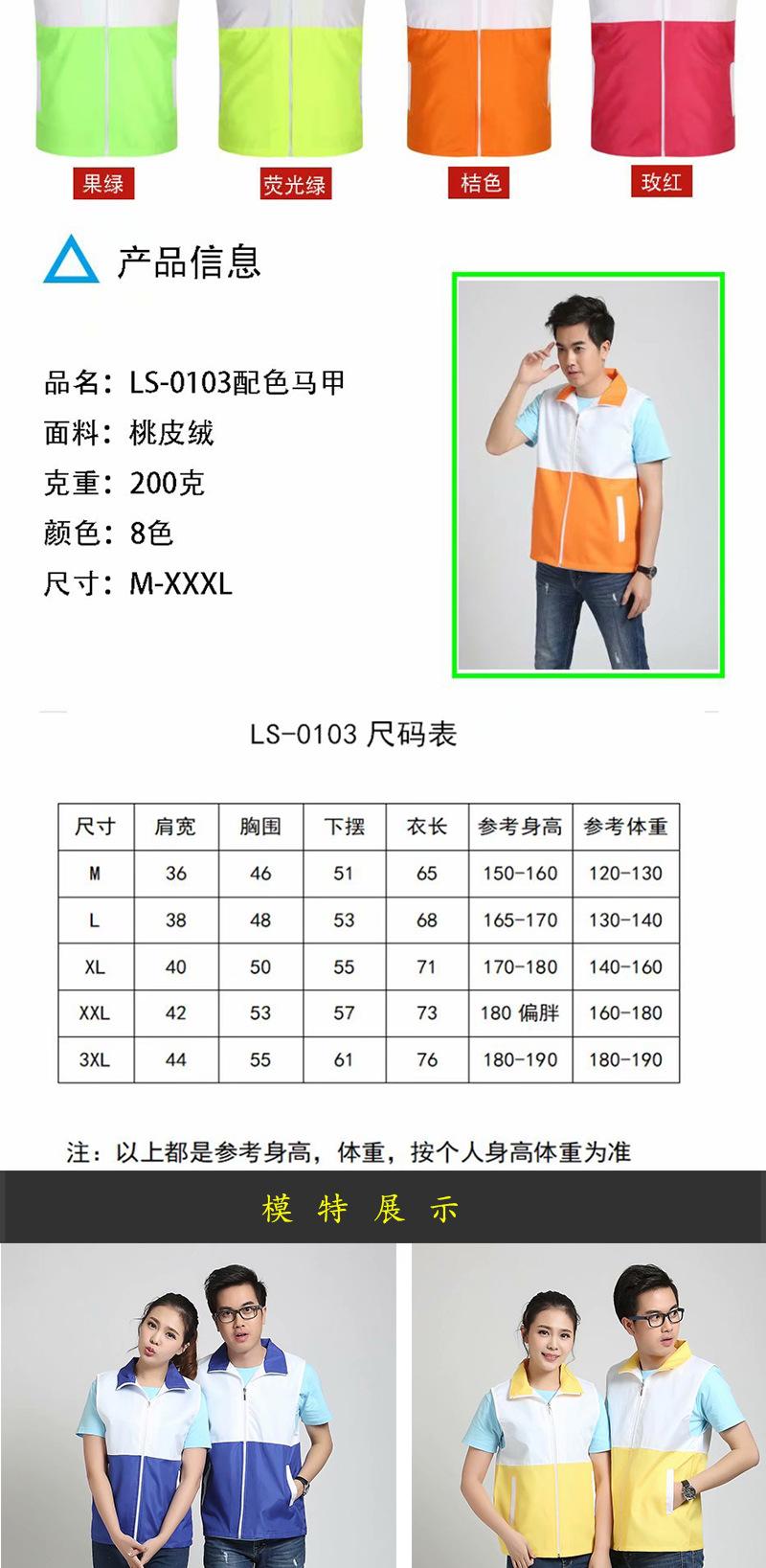 果绿
荧光绿
桔色
玫红

产品信息

品名：LS-0103配色马甲
面料：桃皮绒
克重：200克
颜色：8色
尺寸：M-XXXL

LS-0103 尺码表

| 尺寸 | 肩宽 | 胸围 | 下摆 | 衣长 | 参考身高 | 参考体重 |
|---|---|---|---|---|---|---|
| M | 36 | 46 | 51 | 65 | 150-160 | 120-130 |
| L | 38 | 48 | 53 | 68 | 165-170 | 130-140 |
| XL | 40 | 50 | 55 | 71 | 170-180 | 140-160 |
| XXL | 42 | 53 | 57 | 73 | 180 偏胖 | 160-180 |
| 3XL | 44 | 55 | 61 | 76 | 180-190 | 180-190 |

注：以上都是参考身高，体重，按个人身高体重为准

模 特 展 示